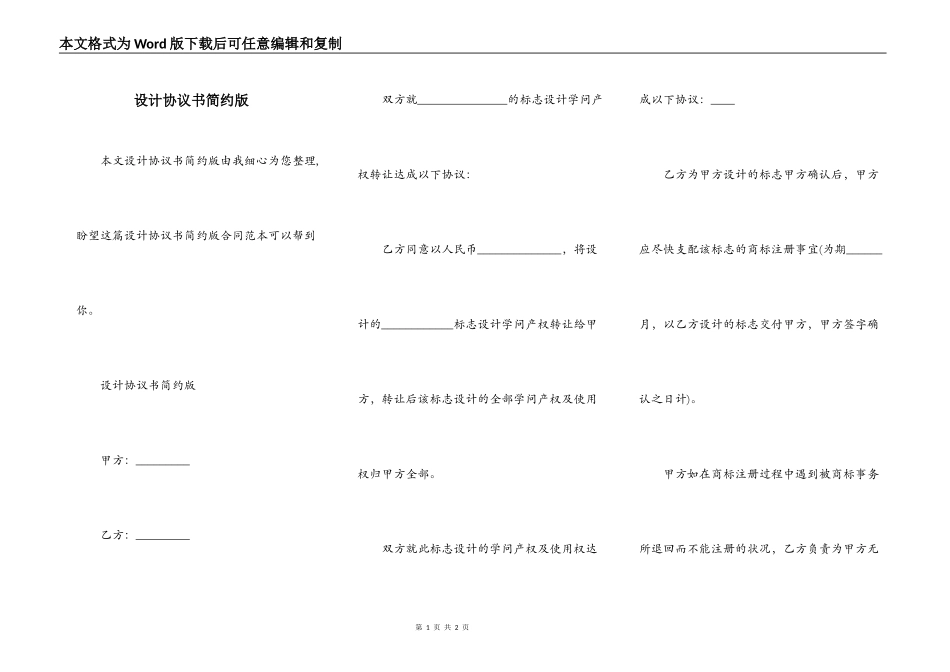 本文格式为Word版下载后可任意编辑和复制

设计协议书简约版

本文设计协议书简约版由我细心为您整理，盼望这篇设计协议书简约版合同范本可以帮到你。

设计协议书简约版

甲方：\_\_\_\_\_\_\_\_\_

乙方：\_\_\_\_\_\_\_\_\_

双方就\_\_\_\_\_\_\_\_\_\_\_\_\_\_\_的标志设计学问产权转让达成以下协议：

乙方同意以人民币\_\_\_\_\_\_\_\_\_\_\_\_\_\_，将设计的\_\_\_\_\_\_\_\_\_\_\_\_标志设计学问产权转让给甲方，转让后该标志设计的全部学问产权及使用权归甲方全部。

双方就此标志设计的学问产权及使用权达成以下协议：\_\_\_\_

乙方为甲方设计的标志甲方确认后，甲方应尽快支配该标志的商标注册事宜(为期\_\_\_\_\_\_月，以乙方设计的标志交付甲方，甲方签字确认之日计)。

甲方如在商标注册过程中遇到被商标事务所退回而不能注册的状况，乙方负责为甲方无

第 1 页 共 2 页